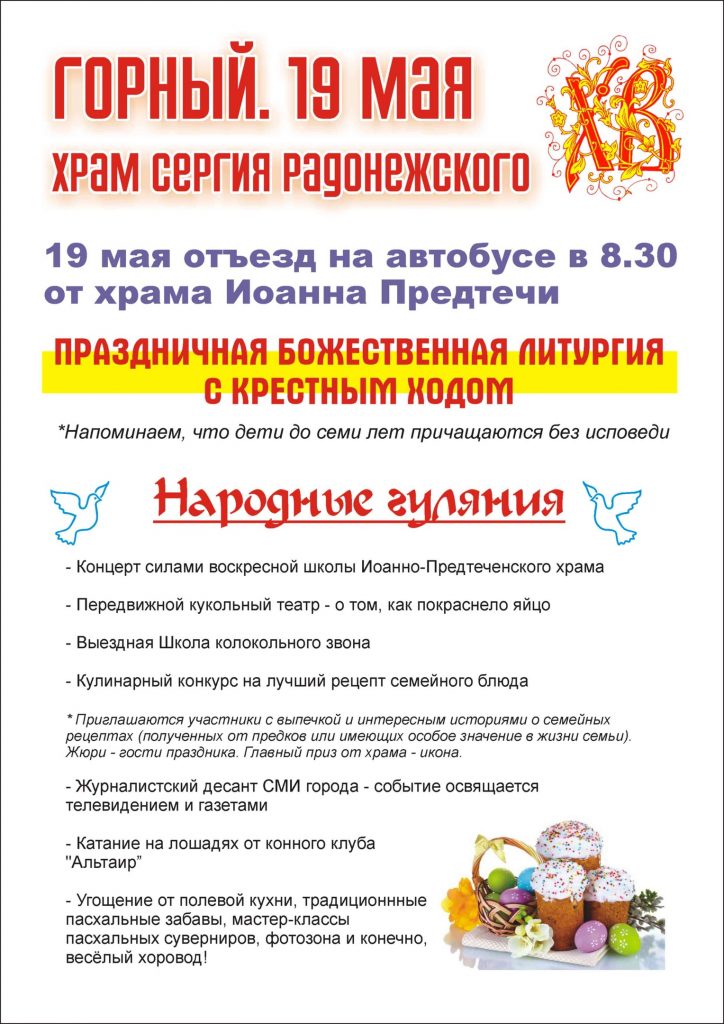 ГОРНЫЙ. 19 МАЯ
ХРАМ СЕРГИЯ РАДОНЕЖСКОГО

ХВ

19 мая отъезд на автобусе в 8.30 от храма Иоанна Предтечи

ПРАЗДНИЧНАЯ БОЖЕСТВЕННАЯ ЛИТУРГИЯ С КРЕСТНЫМ ХОДОМ

*Напоминаем, что дети до семи лет причащаются без исповеди

Народные гуляния

- Концерт силами воскресной школы Иоанно-Предтеченского храма

- Передвижной кукольный театр - о том, как покраснело яйцо

- Выездная Школа колокольного звона

- Кулинарный конкурс на лучший рецепт семейного блюда

* Приглашаются участники с выпечкой и интересным историями о семейных рецептах (полученных от предков или имеющих особое значение в жизни семьи). Жюри - гости праздника. Главный приз от храма - икона.

- Журналистский десант СМИ города - событие освящается телевидением и газетами

- Катание на лошадях от конного клуба "Альтаир"

- Угощение от полевой кухни, традиционнные пасхальные забавы, мастер-классы пасхальных суверниров, фотозона и конечно, весёлый хоровод!